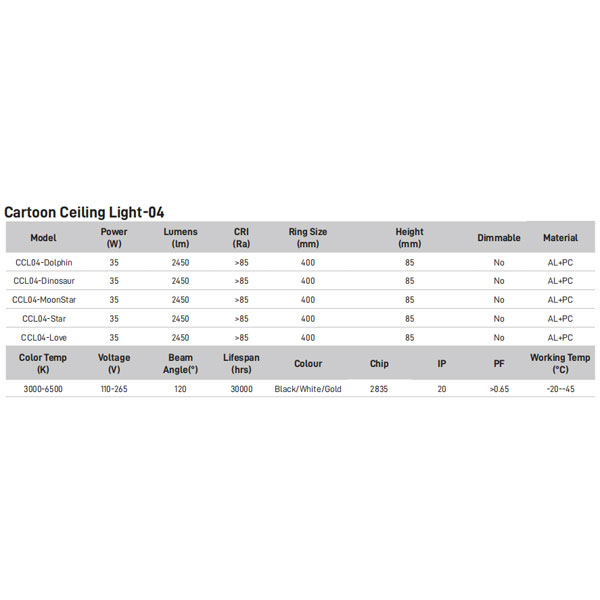 Cartoon Ceiling Light-04

| Model | Power (W) | Lumens (lm) | CRI (Ra) | Ring Size (mm) | Height (mm) | Dimmable | Material |
|---|---|---|---|---|---|---|---|
| CCL04-Dolphin | 35 | 2450 | >85 | 400 | 85 | No | AL+PC |
| CCL04-Dinosaur | 35 | 2450 | >85 | 400 | 85 | No | AL+PC |
| CCL04-MoonStar | 35 | 2450 | >85 | 400 | 85 | No | AL+PC |
| CCL04-Star | 35 | 2450 | >85 | 400 | 85 | No | AL+PC |
| CCL04-Love | 35 | 2450 | >85 | 400 | 85 | No | AL+PC |

| Color Temp (K) | Voltage (V) | Beam Angle(°) | Lifespan (hrs) | Colour | Chip | IP | PF | Working Temp (°C) |
|---|---|---|---|---|---|---|---|---|
| 3000-6500 | 110-265 | 120 | 30000 | Black/White/Gold | 2835 | 20 | >0.65 | -20--45 |